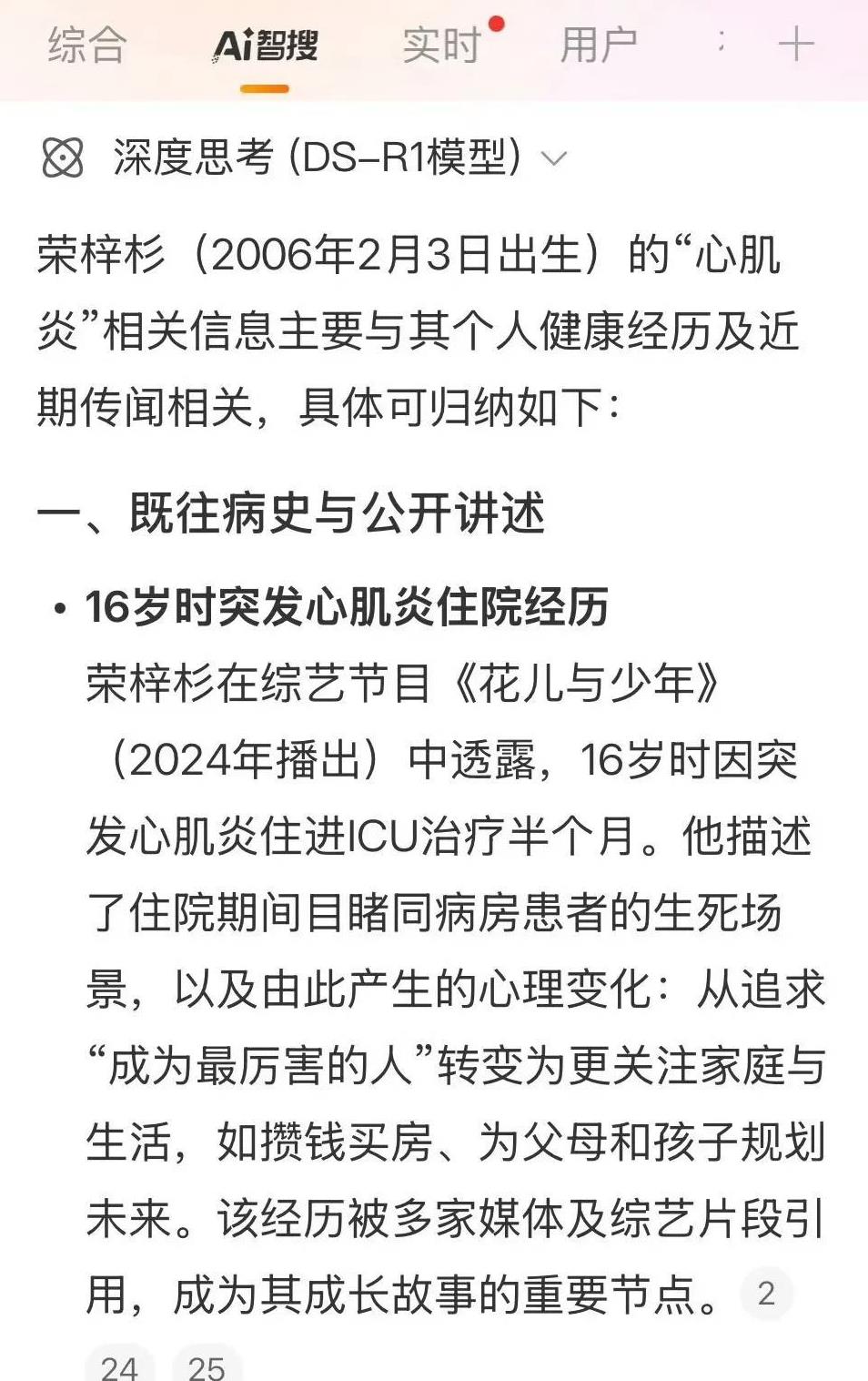 综合 Ai智搜 实时 用户 +

深度思考 (DS-R1模型)

荣梓杉（2006年2月3日出生）的“心肌炎”相关信息主要与其个人健康经历及近期传闻相关，具体可归纳如下：

一、既往病史与公开讲述

• 16岁时突发心肌炎住院经历
荣梓杉在综艺节目《花儿与少年》（2024年播出）中透露，16岁时因突发心肌炎住进ICU治疗半个月。他描述了住院期间目睹同病房患者的生死场景，以及由此产生的心理变化：从追求“成为最厉害的人”转变为更关注家庭与生活，如攒钱买房、为父母和孩子规划未来。该经历被多家媒体及综艺片段引用，成为其成长故事的重要节点。 2 24 25